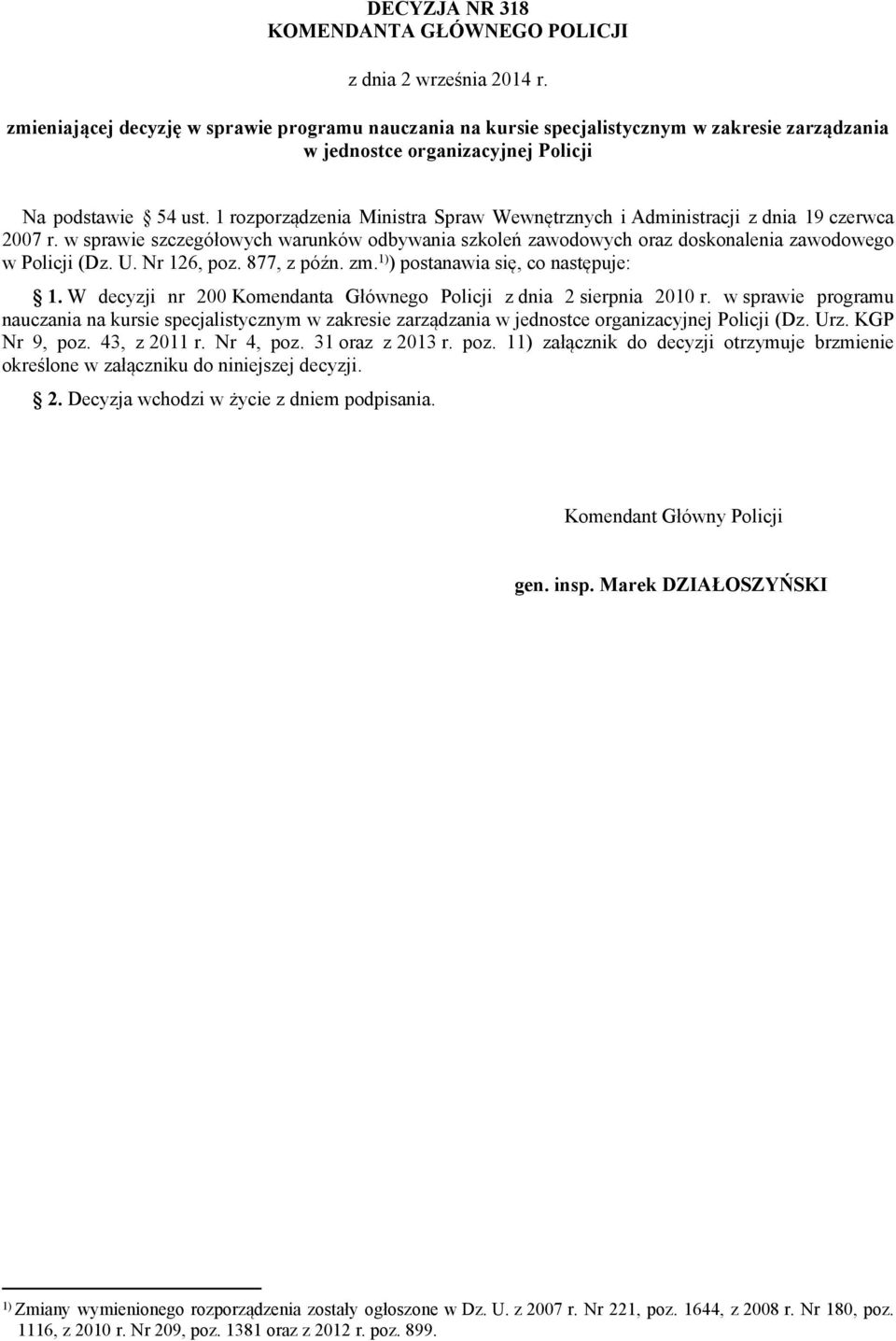 DECYZJA NR 318
KOMENDANTA GŁÓWNEGO POLICJI

z dnia 2 września 2014 r.

zmieniającej decyzję w sprawie programu nauczania na kursie specjalistycznym w zakresie zarządzania w jednostce organizacyjnej Policji

Na podstawie § 54 ust. 1 rozporządzenia Ministra Spraw Wewnętrznych i Administracji z dnia 19 czerwca 2007 r. w sprawie szczegółowych warunków odbywania szkoleń zawodowych oraz doskonalenia zawodowego w Policji (Dz. U. Nr 126, poz. 877, z późn. zm.$^{1)}$) postanawia się, co następuje:

§ 1. W decyzji nr 200 Komendanta Głównego Policji z dnia 2 sierpnia 2010 r. w sprawie programu nauczania na kursie specjalistycznym w zakresie zarządzania w jednostce organizacyjnej Policji (Dz. Urz. KGP Nr 9, poz. 43, z 2011 r. Nr 4, poz. 31 oraz z 2013 r. poz. 11) załącznik do decyzji otrzymuje brzmienie określone w załączniku do niniejszej decyzji.

§ 2. Decyzja wchodzi w życie z dniem podpisania.

Komendant Główny Policji

gen. insp. Marek DZIAŁOSZYŃSKI

$^{1)}$ Zmiany wymienionego rozporządzenia zostały ogłoszone w Dz. U. z 2007 r. Nr 221, poz. 1644, z 2008 r. Nr 180, poz. 1116, z 2010 r. Nr 209, poz. 1381 oraz z 2012 r. poz. 899.